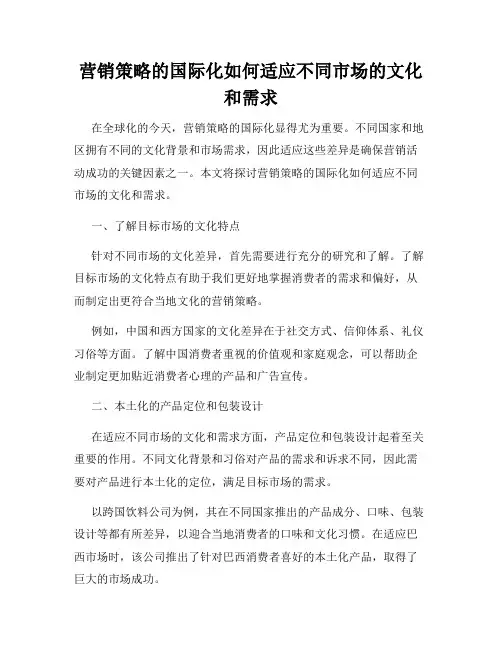 营销策略的国际化如何适应不同市场的文化和需求

在全球化的今天，营销策略的国际化显得尤为重要。不同国家和地区拥有不同的文化背景和市场需求，因此适应这些差异是确保营销活动成功的关键因素之一。本文将探讨营销策略的国际化如何适应不同市场的文化和需求。

一、了解目标市场的文化特点

针对不同市场的文化差异，首先需要进行充分的研究和了解。了解目标市场的文化特点有助于我们更好地掌握消费者的需求和偏好，从而制定出更符合当地文化的营销策略。

例如，中国和西方国家的文化差异在于社交方式、信仰体系、礼仪习俗等方面。了解中国消费者重视的价值观和家庭观念，可以帮助企业制定更加贴近消费者心理的产品和广告宣传。

二、本土化的产品定位和包装设计

在适应不同市场的文化和需求方面，产品定位和包装设计起着至关重要的作用。不同文化背景和习俗对产品的需求和诉求不同，因此需要对产品进行本土化的定位，满足目标市场的需求。

以跨国饮料公司为例，其在不同国家推出的产品成分、口味、包装设计等都有所差异，以迎合当地消费者的口味和文化习惯。在适应巴西市场时，该公司推出了针对巴西消费者喜好的本土化产品，取得了巨大的市场成功。